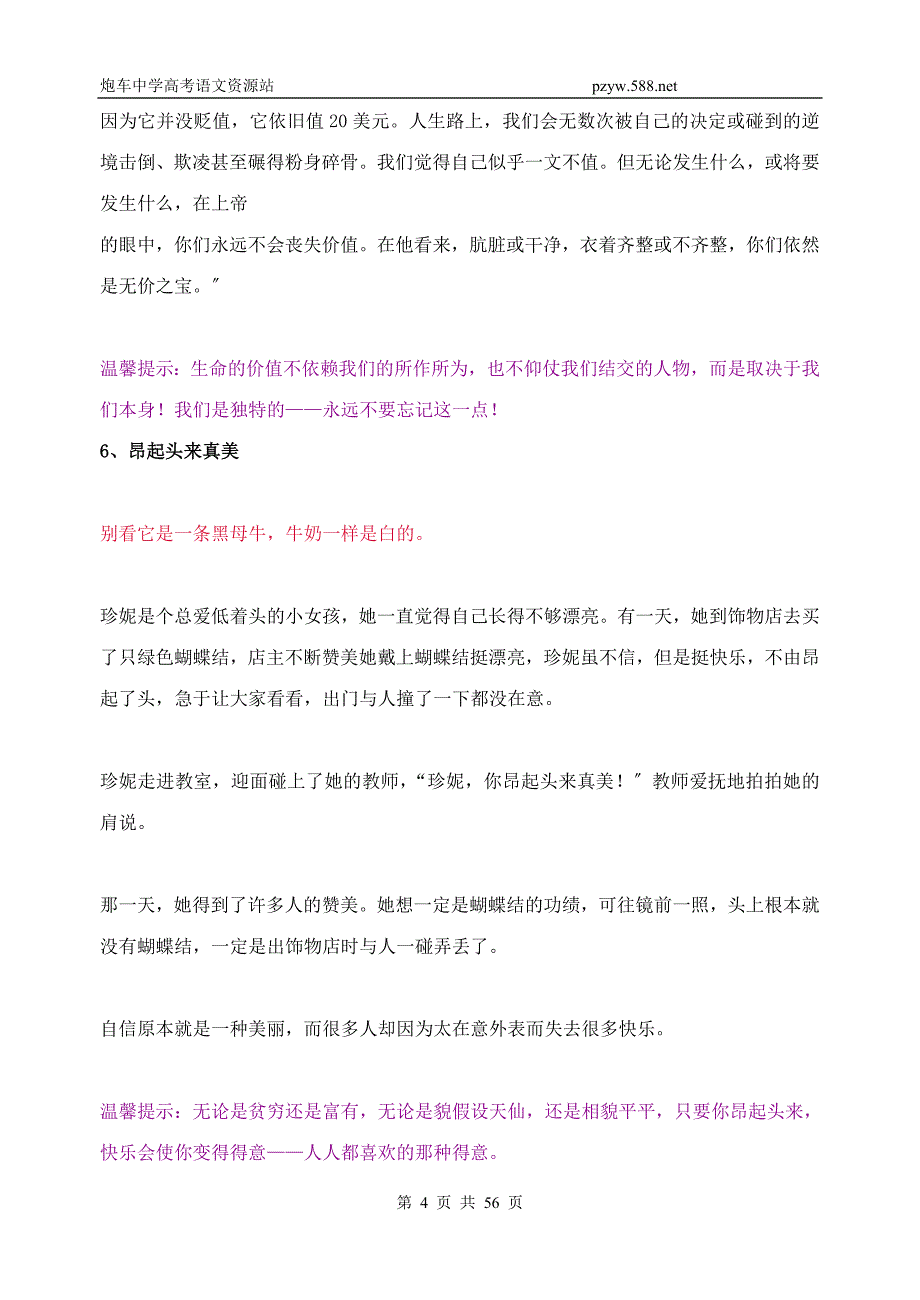 炮车中学高考语文资源站 pzyw.588.net

因为它并没贬值，它依旧值 20 美元。人生路上，我们会无数次被自己的决定或碰到的逆境击倒、欺凌甚至碾得粉身碎骨。我们觉得自己似乎一文不值。但无论发生什么，或将要发生什么，在上帝

的眼中，你们永远不会丧失价值。在他看来，肮脏或干净，衣着齐整或不齐整，你们依然是无价之宝。″

温馨提示：生命的价值不依赖我们的所作所为，也不仰仗我们结交的人物，而是取决于我们本身！我们是独特的——永远不要忘记这一点！

6、昂起头来真美

别看它是一条黑母牛，牛奶一样是白的。

珍妮是个总爱低着头的小女孩，她一直觉得自己长得不够漂亮。有一天，她到饰物店去买了只绿色蝴蝶结，店主不断赞美她戴上蝴蝶结挺漂亮，珍妮虽不信，但是挺快乐，不由昂起了头，急于让大家看看，出门与人撞了一下都没在意。

珍妮走进教室，迎面碰上了她的教师，“珍妮，你昂起头来真美！″ 教师爱抚地拍拍她的肩说。

那一天，她得到了许多人的赞美。她想一定是蝴蝶结的功绩，可往镜前一照，头上根本就没有蝴蝶结，一定是出饰物店时与人一碰弄丢了。

自信原本就是一种美丽，而很多人却因为太在意外表而失去很多快乐。

温馨提示：无论是贫穷还是富有，无论是貌假设天仙，还是相貌平平，只要你昂起头来，快乐会使你变得得意——人人都喜欢的那种得意。

第 4 页 共 56 页